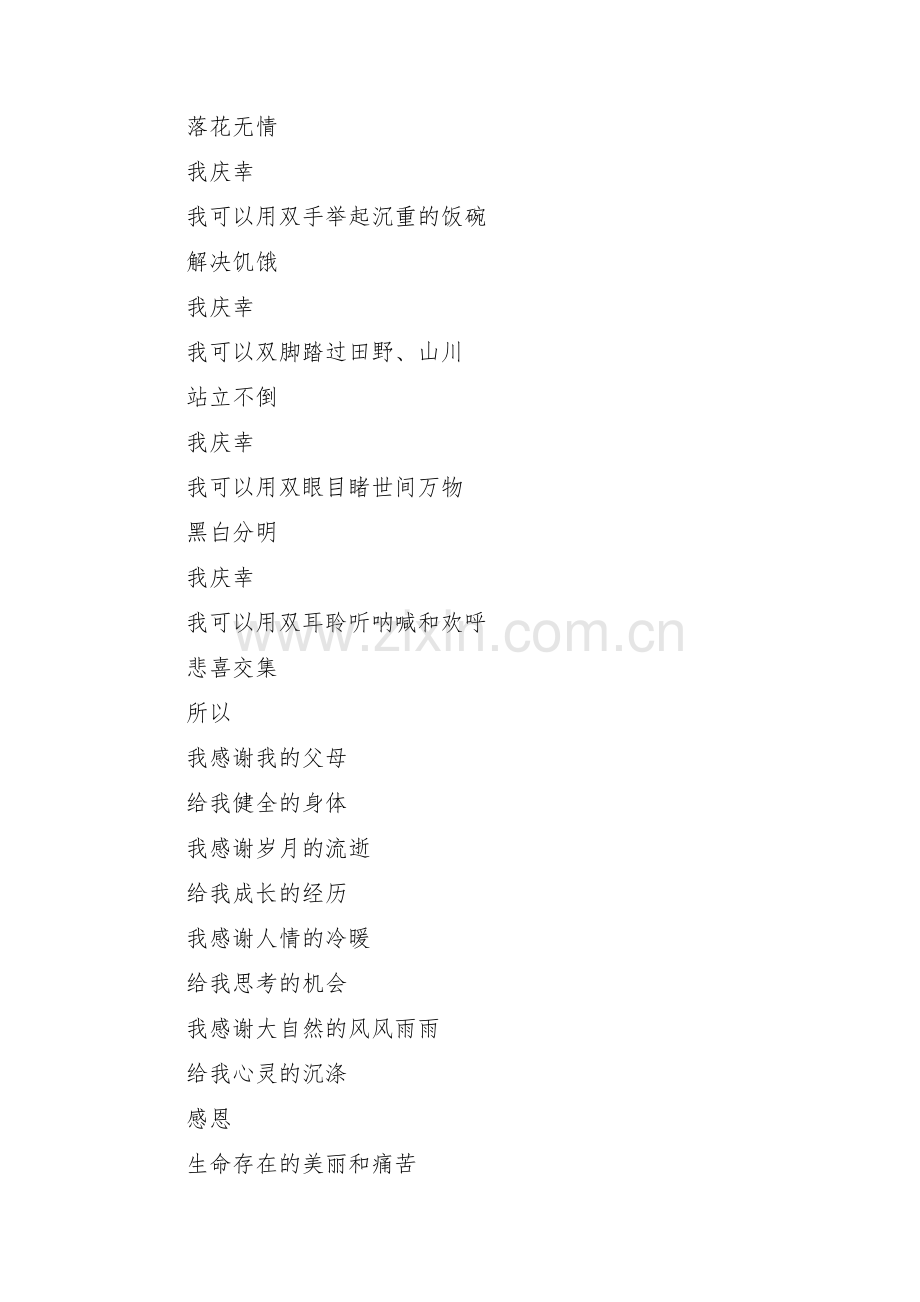 落花无情

我庆幸

我可以用双手举起沉重的饭碗

解决饥饿

我庆幸

我可以双脚踏过田野、山川

站立不倒

我庆幸

我可以用双眼目睹世间万物

黑白分明

我庆幸

我可以用双耳聆听呐喊和欢呼

悲喜交集

所以

我感谢我的父母

给我健全的身体

我感谢岁月的流逝

给我成长的经历

我感谢人情的冷暖

给我思考的机会

我感谢大自然的风风雨雨

给我心灵的沉涤

感恩

生命存在的美丽和痛苦

www.zixin.com.cn